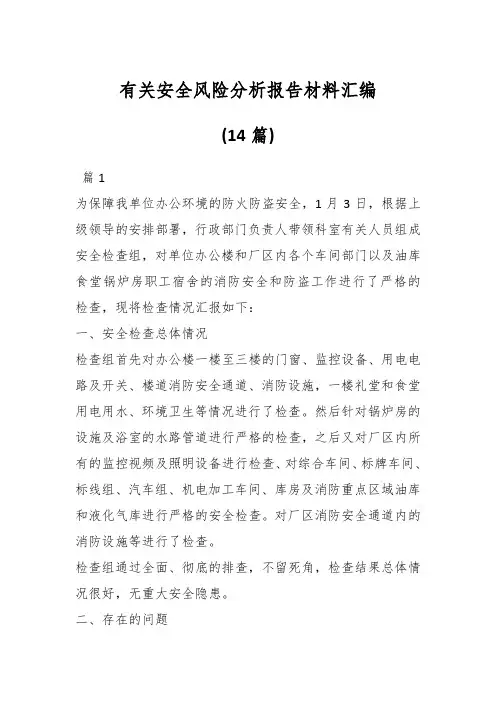 有关安全风险分析报告材料汇编

(14 篇)

篇 1

为保障我单位办公环境的防火防盗安全，1 月 3 日，根据上级领导的安排部署，行政部门负责人带领科室有关人员组成安全检查组，对单位办公楼和厂区内各个车间部门以及油库食堂锅炉房职工宿舍的消防安全和防盗工作进行了严格的检查，现将检查情况汇报如下：

一、安全检查总体情况

检查组首先对办公楼一楼至三楼的门窗、监控设备、用电电路及开关、楼道消防安全通道、消防设施，一楼礼堂和食堂用电用水、环境卫生等情况进行了检查。然后针对锅炉房的设施及浴室的水路管道进行严格的检查，之后又对厂区内所有的监控视频及照明设备进行检查、对综合车间、标牌车间、标线组、汽车组、机电加工车间、库房及消防重点区域油库和液化气库进行严格的安全检查。对厂区消防安全通道内的消防设施等进行了检查。

检查组通过全面、彻底的排查，不留死角，检查结果总体情况很好，无重大安全隐患。

二、存在的问题